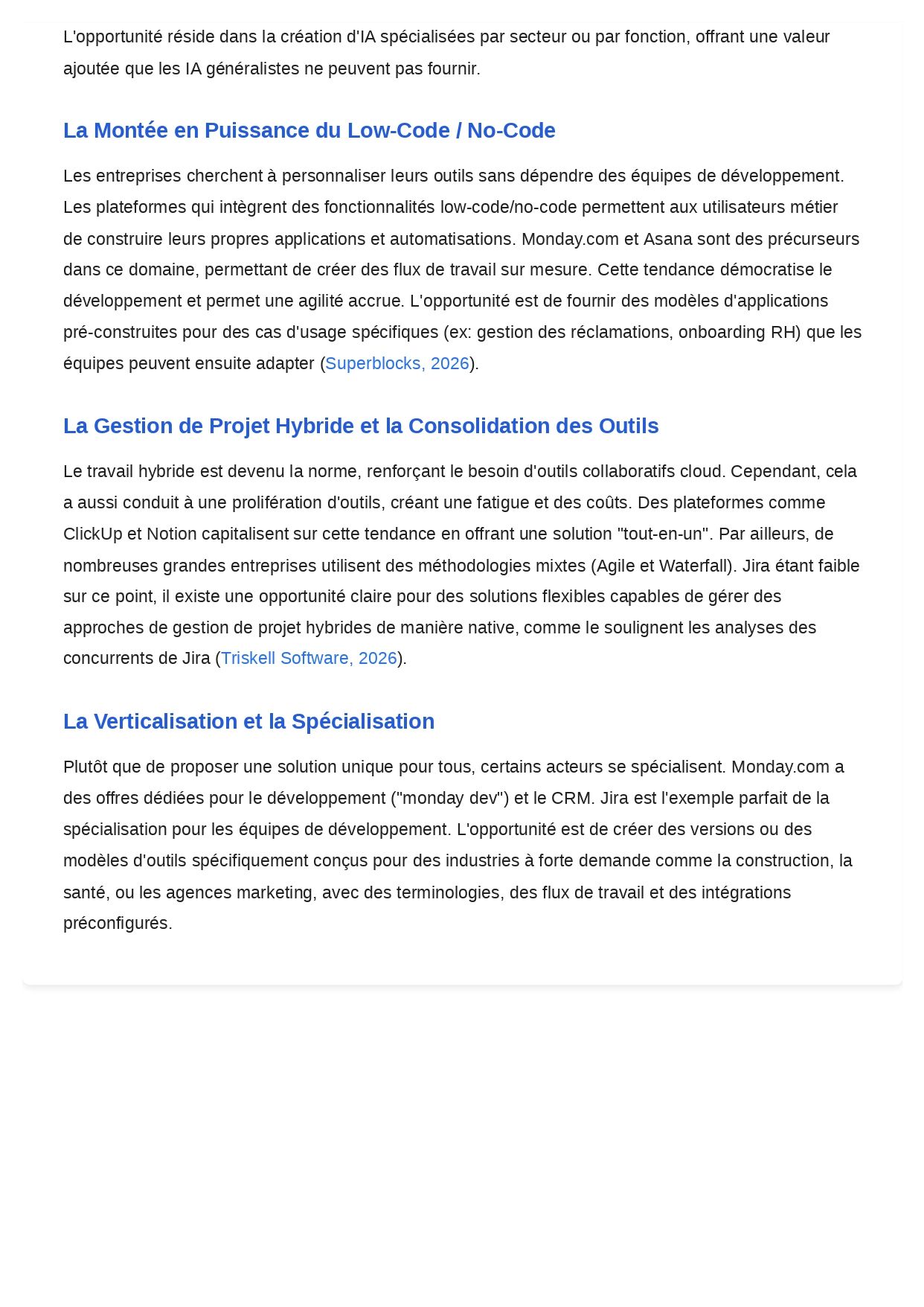 L'opportunité réside dans la création d'IA spécialisées par secteur ou par fonction, offrant une valeur ajoutée que les IA généralistes ne peuvent pas fournir.

La Montée en Puissance du Low-Code / No-Code

Les entreprises cherchent à personnaliser leurs outils sans dépendre des équipes de développement. Les plateformes qui intègrent des fonctionnalités low-code/no-code permettent aux utilisateurs métier de construire leurs propres applications et automatisations. Monday.com et Asana sont des précurseurs dans ce domaine, permettant de créer des flux de travail sur mesure. Cette tendance démocratise le développement et permet une agilité accrue. L'opportunité est de fournir des modèles d'applications pré-construites pour des cas d'usage spécifiques (ex: gestion des réclamations, onboarding RH) que les équipes peuvent ensuite adapter (Superblocks, 2026).

La Gestion de Projet Hybride et la Consolidation des Outils

Le travail hybride est devenu la norme, renforçant le besoin d'outils collaboratifs cloud. Cependant, cela a aussi conduit à une prolifération d'outils, créant une fatigue et des coûts. Des plateformes comme ClickUp et Notion capitalisent sur cette tendance en offrant une solution "tout-en-un". Par ailleurs, de nombreuses grandes entreprises utilisent des méthodologies mixtes (Agile et Waterfall). Jira étant faible sur ce point, il existe une opportunité claire pour des solutions flexibles capables de gérer des approches de gestion de projet hybrides de manière native, comme le soulignent les analyses des concurrents de Jira (Triskell Software, 2026).

La Verticalisation et la Spécialisation

Plutôt que de proposer une solution unique pour tous, certains acteurs se spécialisent. Monday.com a des offres dédiées pour le développement ("monday dev") et le CRM. Jira est l'exemple parfait de la spécialisation pour les équipes de développement. L'opportunité est de créer des versions ou des modèles d'outils spécifiquement conçus pour des industries à forte demande comme la construction, la santé, ou les agences marketing, avec des terminologies, des flux de travail et des intégrations préconfigurés.